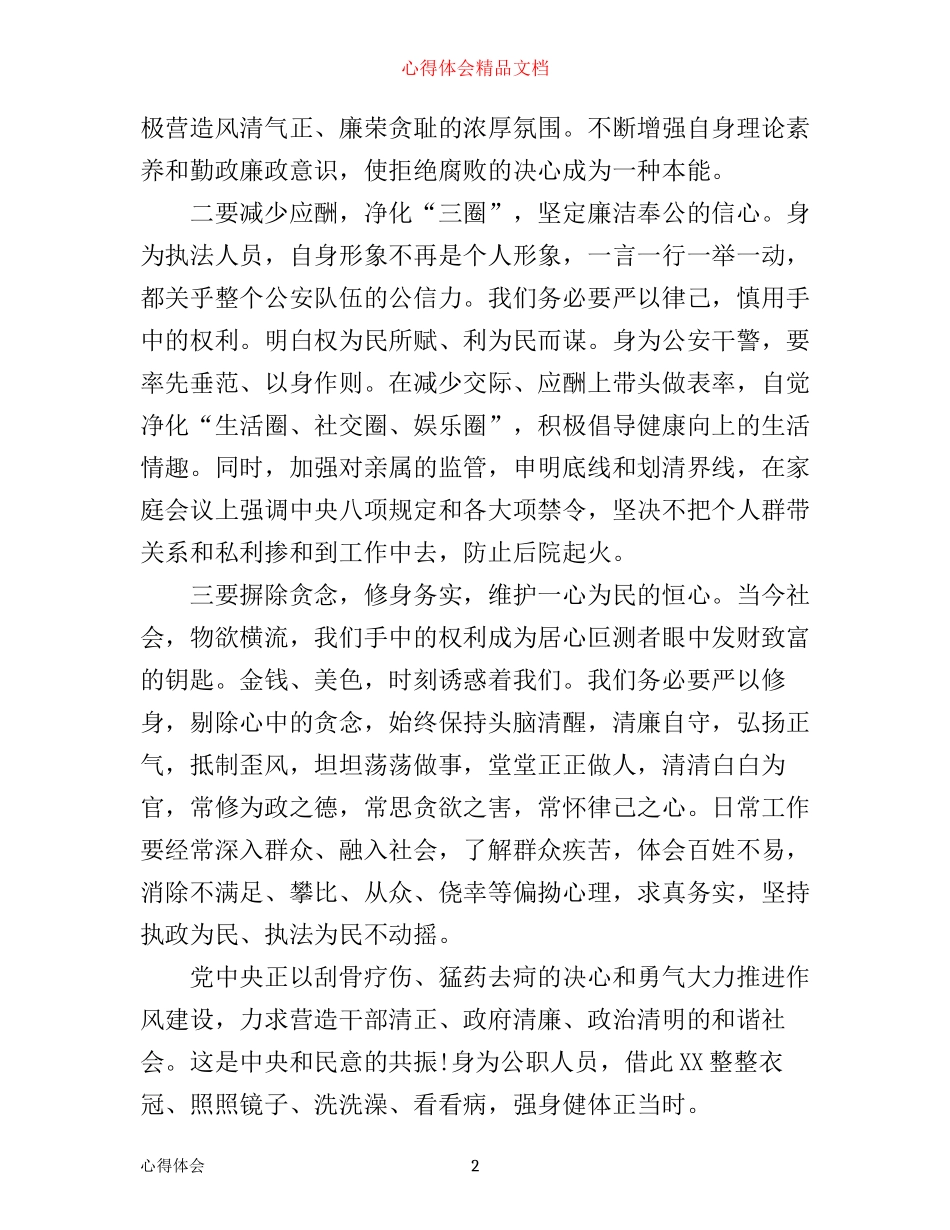 心得体会精品文档

极营造风清气正、廉荣贪耻的浓厚氛围。不断增强自身理论素养和勤政廉政意识，使拒绝腐败的决心成为一种本能。

二要减少应酬，净化“三圈”，坚定廉洁奉公的信心。身为执法人员，自身形象不再是个人形象，一言一行一举一动，都关乎整个公安队伍的公信力。我们务必要严以律己，慎用手中的权利。明白权为民所赋、利为民而谋。身为公安干警，要率先垂范、以身作则。在减少交际、应酬上带头做表率，自觉净化“生活圈、社交圈、娱乐圈”，积极倡导健康向上的生活情趣。同时，加强对亲属的监管，申明底线和划清界线，在家庭会议上强调中央八项规定和各大项禁令，坚决不把个人群带关系和私利掺和到工作中去，防止后院起火。

三要摒除贪念，修身务实，维护一心为民的恒心。当今社会，物欲横流，我们手中的权利成为居心叵测者眼中发财致富的钥匙。金钱、美色，时刻诱惑着我们。我们务必要严以修身，剔除心中的贪念，始终保持头脑清醒，清廉自守，弘扬正气，抵制歪风，坦坦荡荡做事，堂堂正正做人，清清白白为官，常修为政之德，常思贪欲之害，常怀律己之心。日常工作要经常深入群众、融入社会，了解群众疾苦，体会百姓不易，消除不满足、攀比、从众、侥幸等偏拗心理，求真务实，坚持执政为民、执法为民不动摇。

党中央正以刮骨疗伤、猛药去疴的决心和勇气大力推进作风建设，力求营造干部清正、政府清廉、政治清明的和谐社会。这是中央和民意的共振!身为公职人员，借此XX整整衣冠、照照镜子、洗洗澡、看看病，强身健体正当时。

心得体会 2